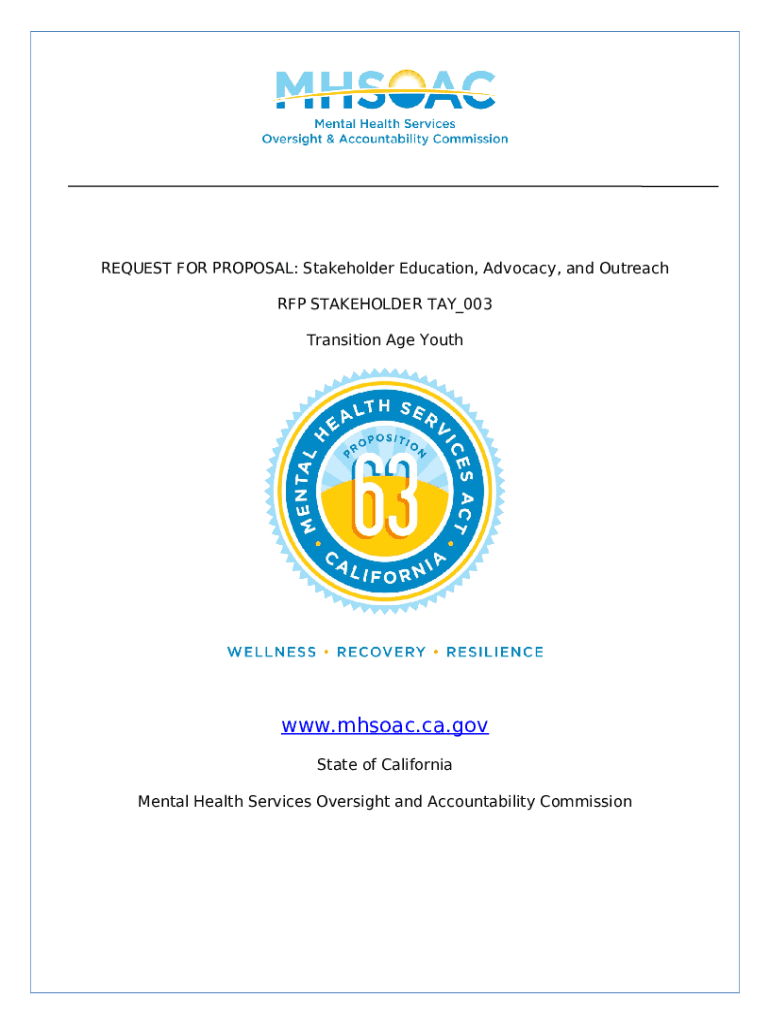 MHSOAC
Mental Health Services
Oversight & Accountability Commission

REQUEST FOR PROPOSAL: Stakeholder Education, Advocacy, and Outreach

RFP STAKEHOLDER TAY_003

Transition Age Youth

MENTAL HEALTH SERVICES ACT
PROPOSITION
63
CALIFORNIA

WELLNESS • RECOVERY • RESILIENCE

www.mhsoac.ca.gov

State of California

Mental Health Services Oversight and Accountability Commission